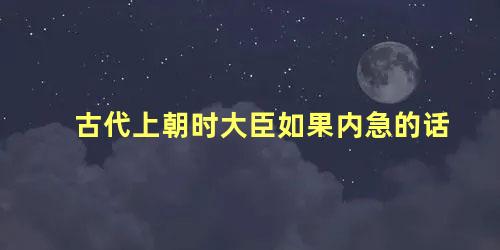 古代上朝时大臣如果内急的话